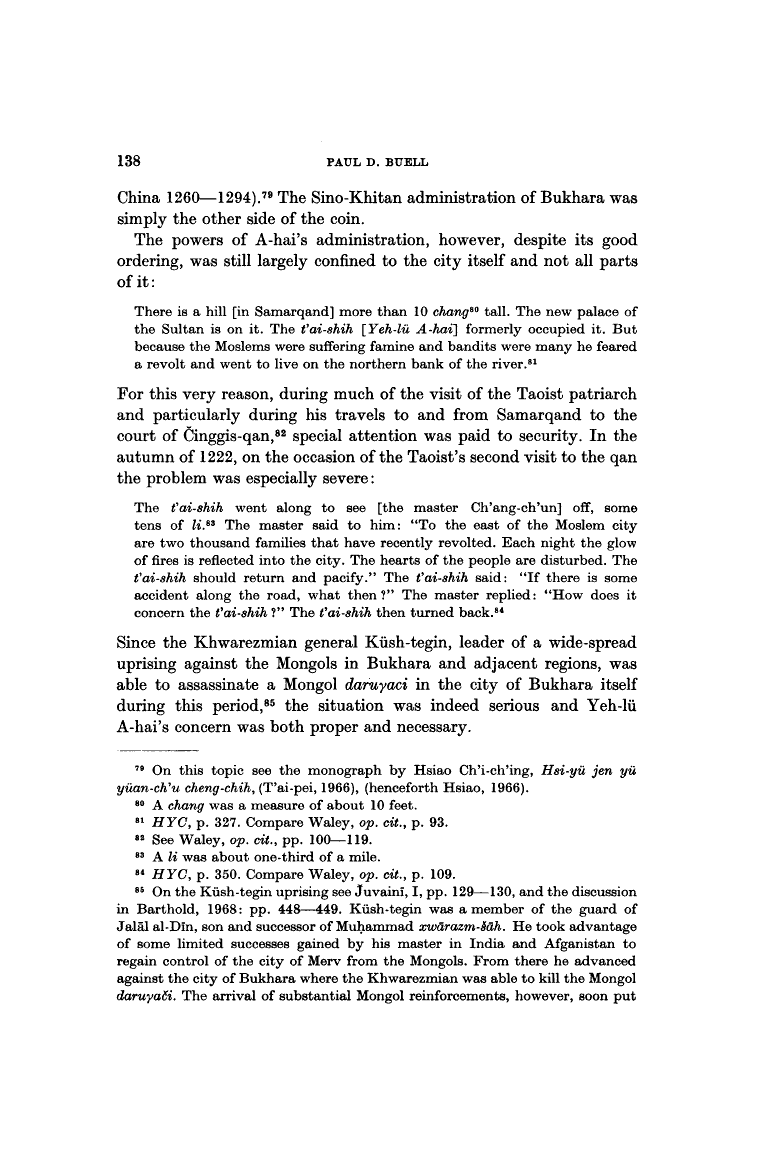 138 PAUL D. BUELL

China 1260—1294).$^{79}$ The Sino-Khitan administration of Bukhara was simply the other side of the coin.

The powers of A-hai's administration, however, despite its good ordering, was still largely confined to the city itself and not all parts of it:

There is a hill [in Samarqand] more than 10 chang$^{80}$ tall. The new palace of the Sultan is on it. The t'ai-shih [Yeh-lü A-hai] formerly occupied it. But because the Moslems were suffering famine and bandits were many he feared a revolt and went to live on the northern bank of the river.$^{81}$

For this very reason, during much of the visit of the Taoist patriarch and particularly during his travels to and from Samarqand to the court of Činggis-qan,$^{82}$ special attention was paid to security. In the autumn of 1222, on the occasion of the Taoist's second visit to the qan the problem was especially severe:

The t'ai-shih went along to see [the master Ch'ang-ch'un] off, some tens of li.$^{83}$ The master said to him: "To the east of the Moslem city are two thousand families that have recently revolted. Each night the glow of fires is reflected into the city. The hearts of the people are disturbed. The t'ai-shih should return and pacify." The t'ai-shih said: "If there is some accident along the road, what then?" The master replied: "How does it concern the t'ai-shih?" The t'ai-shih then turned back.$^{84}$

Since the Khwarezmian general Küsh-tegin, leader of a wide-spread uprising against the Mongols in Bukhara and adjacent regions, was able to assassinate a Mongol daruγaci in the city of Bukhara itself during this period,$^{85}$ the situation was indeed serious and Yeh-lü A-hai's concern was both proper and necessary.

$^{79}$ On this topic see the monograph by Hsiao Ch'i-ch'ing, Hsi-yü jen yü yüan-ch'u cheng-chih, (T'ai-pei, 1966), (henceforth Hsiao, 1966).
$^{80}$ A chang was a measure of about 10 feet.
$^{81}$ HYC, p. 327. Compare Waley, op. cit., p. 93.
$^{82}$ See Waley, op. cit., pp. 100—119.
$^{83}$ A li was about one-third of a mile.
$^{84}$ HYC, p. 350. Compare Waley, op. cit., p. 109.
$^{85}$ On the Küsh-tegin uprising see Juvainī, I, pp. 129—130, and the discussion in Barthold, 1968: pp. 448—449. Küsh-tegin was a member of the guard of Jalāl al-Dīn, son and successor of Muḥammad xwārazm-šāh. He took advantage of some limited successes gained by his master in India and Afganistan to regain control of the city of Merv from the Mongols. From there he advanced against the city of Bukhara where the Khwarezmian was able to kill the Mongol daruγači. The arrival of substantial Mongol reinforcements, however, soon put